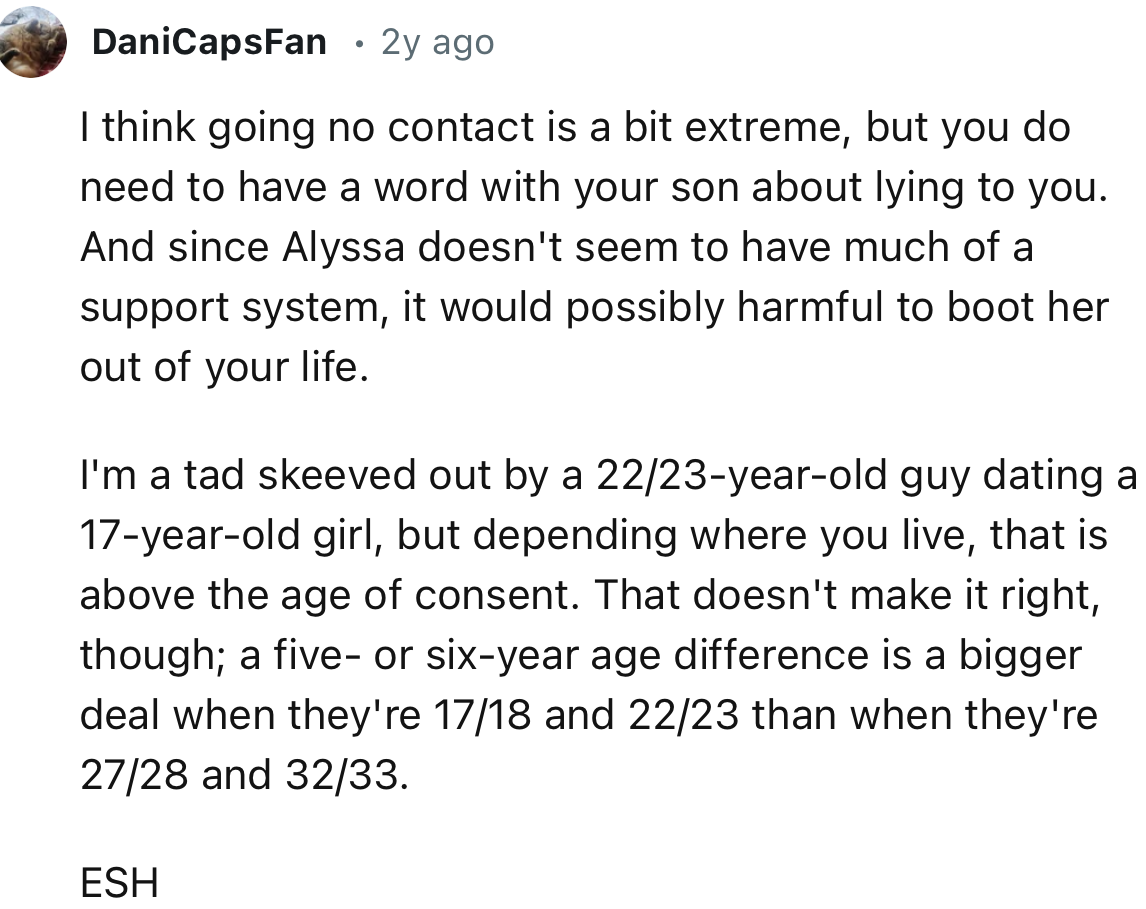 DaniCapsFan • 2y ago

I think going no contact is a bit extreme, but you do need to have a word with your son about lying to you. And since Alyssa doesn't seem to have much of a support system, it would possibly harmful to boot her out of your life.

I'm a tad skeeved out by a 22/23-year-old guy dating a 17-year-old girl, but depending where you live, that is above the age of consent. That doesn't make it right, though; a five- or six-year age difference is a bigger deal when they're 17/18 and 22/23 than when they're 27/28 and 32/33.

ESH